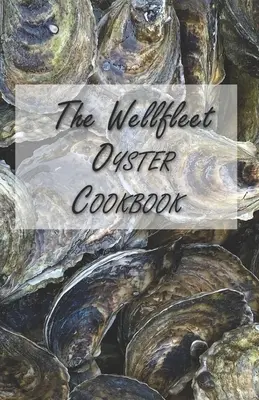 The Wellfleet
Oyster
Cookbook